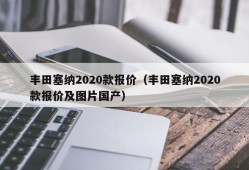 丰田塞纳2020款报价（丰田塞纳2020款报价及图片国产）